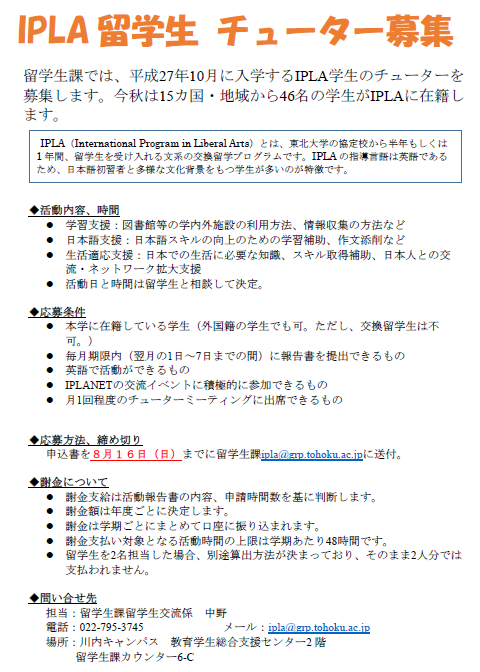 IPLA 留学生 チューター募集

留学生課では、平成27年10月に入学するIPLA学生のチューターを募集します。今秋は15カ国・地域から46名の学生がIPLAに在籍します。

IPLA（International Program in Liberal Arts）とは、東北大学の協定校から半年もしくは1年間、留学生を受け入れる文系の交換留学プログラムです。IPLAの指導言語は英語であるため、日本語初習者と多様な文化背景をもつ学生が多いのが特徴です。

◆活動内容、時間
● 学習支援：図書館等の学内外施設の利用方法、情報収集の方法など
● 日本語支援：日本語スキルの向上のための学習補助、作文添削など
● 生活適応支援：日本での生活に必要な知識、スキル取得補助、日本人との交流・ネットワーク拡大支援
● 活動日と時間は留学生と相談して決定。

◆応募条件
● 本学に在籍している学生（外国籍の学生でも可。ただし、交換留学生は不可。）
● 毎月期限内（翌月の1日～7日までの間）に報告書を提出できるもの
● 英語で活動ができるもの
● IPLANETの交流イベントに積極的に参加できるもの
● 月1回程度のチューターミーティングに出席できるもの

◆応募方法、締め切り
申込書を８月１６日（日）までに留学生課ipla@grp.tohoku.ac.jpに送付。

◆謝金について
● 謝金支給は活動報告書の内容、申請時間数を基に判断します。
● 謝金額は年度ごとに決定します。
● 謝金は学期ごとにまとめて口座に振り込まれます。
● 謝金支払い対象となる活動時間の上限は学期あたり48時間です。
● 留学生を2名担当した場合、別途算出方法が決まっており、そのまま2人分では支払われません。

◆問い合せ先
担当：留学生課留学生交流係　中野
電話：022-795-3745　　メール：ipla@grp.tohoku.ac.jp
場所：川内キャンパス　教育学生総合支援センター2階
留学生課カウンター6-C